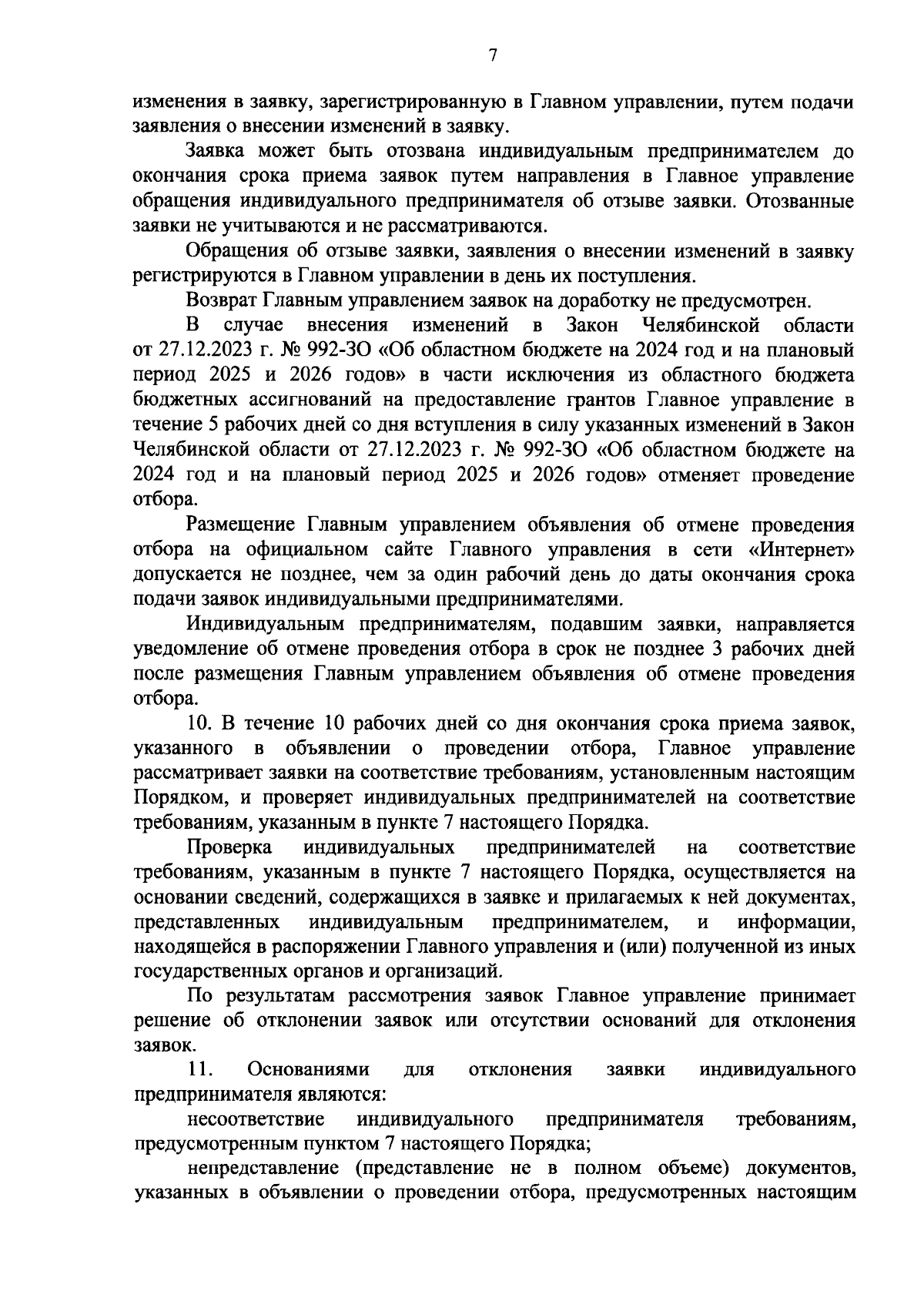 7

изменения в заявку, зарегистрированную в Главном управлении, путем подачи заявления о внесении изменений в заявку.

Заявка может быть отозвана индивидуальным предпринимателем до окончания срока приема заявок путем направления в Главное управление обращения индивидуального предпринимателя об отзыве заявки. Отозванные заявки не учитываются и не рассматриваются.

Обращения об отзыве заявки, заявления о внесении изменений в заявку регистрируются в Главном управлении в день их поступления.

Возврат Главным управлением заявок на доработку не предусмотрен.

В случае внесения изменений в Закон Челябинской области от 27.12.2023 г. № 992-ЗО «Об областном бюджете на 2024 год и на плановый период 2025 и 2026 годов» в части исключения из областного бюджета бюджетных ассигнований на предоставление грантов Главное управление в течение 5 рабочих дней со дня вступления в силу указанных изменений в Закон Челябинской области от 27.12.2023 г. № 992-ЗО «Об областном бюджете на 2024 год и на плановый период 2025 и 2026 годов» отменяет проведение отбора.

Размещение Главным управлением объявления об отмене проведения отбора на официальном сайте Главного управления в сети «Интернет» допускается не позднее, чем за один рабочий день до даты окончания срока подачи заявок индивидуальными предпринимателями.

Индивидуальным предпринимателям, подавшим заявки, направляется уведомление об отмене проведения отбора в срок не позднее 3 рабочих дней после размещения Главным управлением объявления об отмене проведения отбора.

10. В течение 10 рабочих дней со дня окончания срока приема заявок, указанного в объявлении о проведении отбора, Главное управление рассматривает заявки на соответствие требованиям, установленным настоящим Порядком, и проверяет индивидуальных предпринимателей на соответствие требованиям, указанным в пункте 7 настоящего Порядка.

Проверка индивидуальных предпринимателей на соответствие требованиям, указанным в пункте 7 настоящего Порядка, осуществляется на основании сведений, содержащихся в заявке и прилагаемых к ней документах, представленных индивидуальным предпринимателем, и информации, находящейся в распоряжении Главного управления и (или) полученной из иных государственных органов и организаций.

По результатам рассмотрения заявок Главное управление принимает решение об отклонении заявок или отсутствии оснований для отклонения заявок.

11. Основаниями для отклонения заявки индивидуального предпринимателя являются:

несоответствие индивидуального предпринимателя требованиям, предусмотренным пунктом 7 настоящего Порядка;

непредставление (представление не в полном объеме) документов, указанных в объявлении о проведении отбора, предусмотренных настоящим